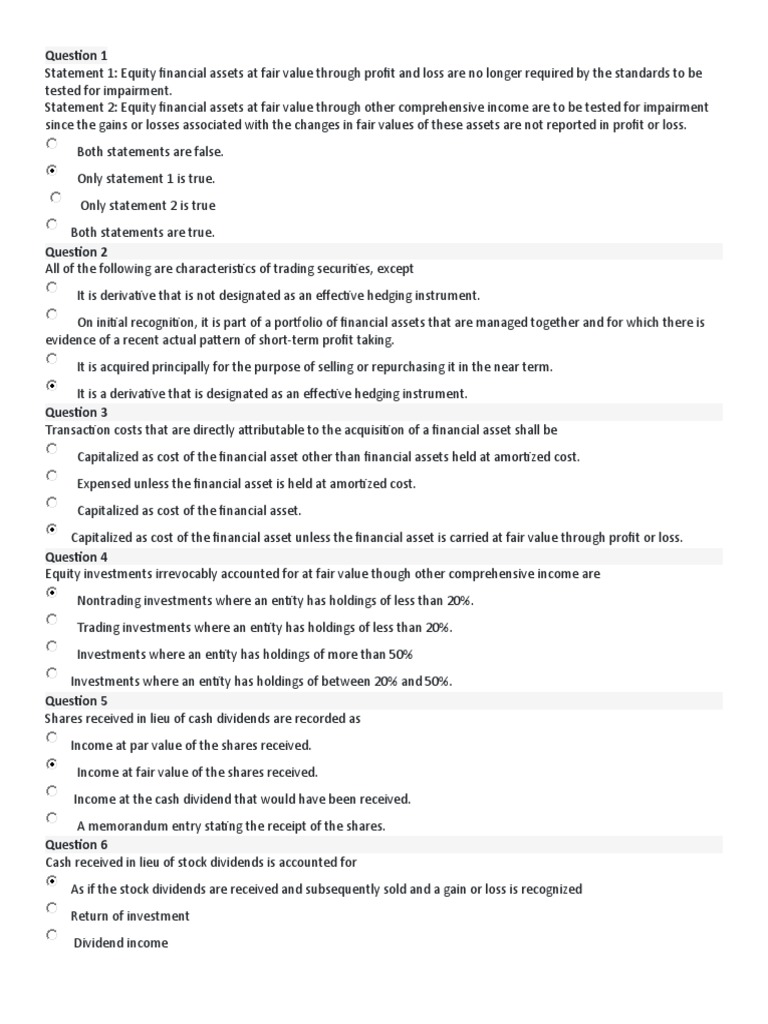 Question 1
Statement 1: Equity financial assets at fair value through profit and loss are no longer required by the standards to be tested for impairment.
Statement 2: Equity financial assets at fair value through other comprehensive income are to be tested for impairment since the gains or losses associated with the changes in fair values of these assets are not reported in profit or loss.

Both statements are false.

Only statement 1 is true.

Only statement 2 is true

Both statements are true.

Question 2
All of the following are characteristics of trading securities, except

It is derivative that is not designated as an effective hedging instrument.

On initial recognition, it is part of a portfolio of financial assets that are managed together and for which there is evidence of a recent actual pattern of short-term profit taking.

It is acquired principally for the purpose of selling or repurchasing it in the near term.

It is a derivative that is designated as an effective hedging instrument.

Question 3
Transaction costs that are directly attributable to the acquisition of a financial asset shall be

Capitalized as cost of the financial asset other than financial assets held at amortized cost.

Expensed unless the financial asset is held at amortized cost.

Capitalized as cost of the financial asset.

Capitalized as cost of the financial asset unless the financial asset is carried at fair value through profit or loss.

Question 4
Equity investments irrevocably accounted for at fair value though other comprehensive income are

Nontrading investments where an entity has holdings of less than 20%.

Trading investments where an entity has holdings of less than 20%.

Investments where an entity has holdings of more than 50%

Investments where an entity has holdings of between 20% and 50%.

Question 5
Shares received in lieu of cash dividends are recorded as

Income at par value of the shares received.

Income at fair value of the shares received.

Income at the cash dividend that would have been received.

A memorandum entry stating the receipt of the shares.

Question 6
Cash received in lieu of stock dividends is accounted for

As if the stock dividends are received and subsequently sold and a gain or loss is recognized

Return of investment

Dividend income